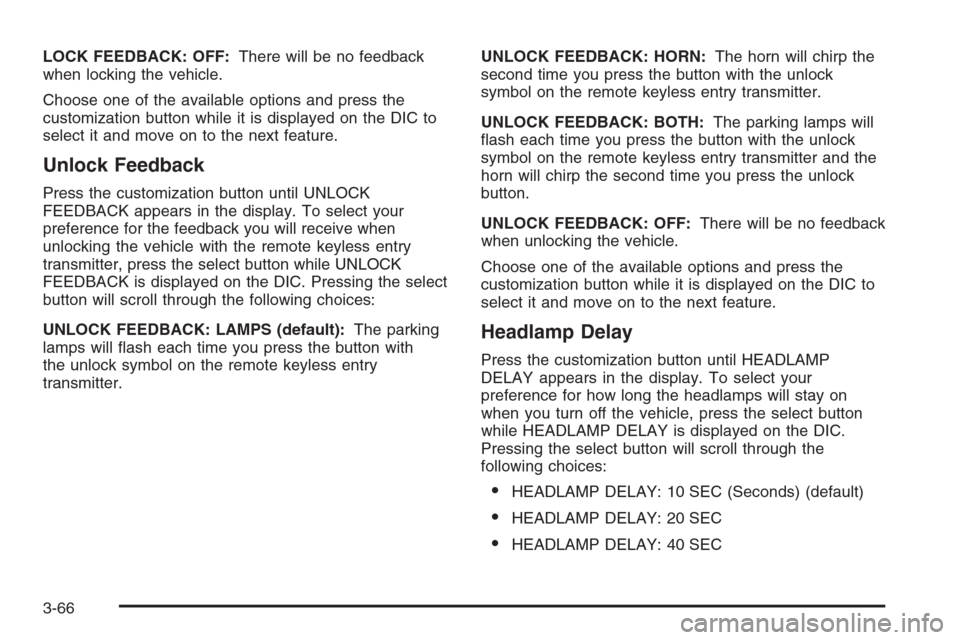 LOCK FEEDBACK: OFF: There will be no feedback when locking the vehicle.

Choose one of the available options and press the customization button while it is displayed on the DIC to select it and move on to the next feature.

Unlock Feedback

Press the customization button until UNLOCK FEEDBACK appears in the display. To select your preference for the feedback you will receive when unlocking the vehicle with the remote keyless entry transmitter, press the select button while UNLOCK FEEDBACK is displayed on the DIC. Pressing the select button will scroll through the following choices:

UNLOCK FEEDBACK: LAMPS (default): The parking lamps will flash each time you press the button with the unlock symbol on the remote keyless entry transmitter.

UNLOCK FEEDBACK: HORN: The horn will chirp the second time you press the button with the unlock symbol on the remote keyless entry transmitter.

UNLOCK FEEDBACK: BOTH: The parking lamps will flash each time you press the button with the unlock symbol on the remote keyless entry transmitter and the horn will chirp the second time you press the unlock button.

UNLOCK FEEDBACK: OFF: There will be no feedback when unlocking the vehicle.

Choose one of the available options and press the customization button while it is displayed on the DIC to select it and move on to the next feature.

Headlamp Delay

Press the customization button until HEADLAMP DELAY appears in the display. To select your preference for how long the headlamps will stay on when you turn off the vehicle, press the select button while HEADLAMP DELAY is displayed on the DIC. Pressing the select button will scroll through the following choices:

• HEADLAMP DELAY: 10 SEC (Seconds) (default)

• HEADLAMP DELAY: 20 SEC

• HEADLAMP DELAY: 40 SEC

3-66

carmanualsonline.info